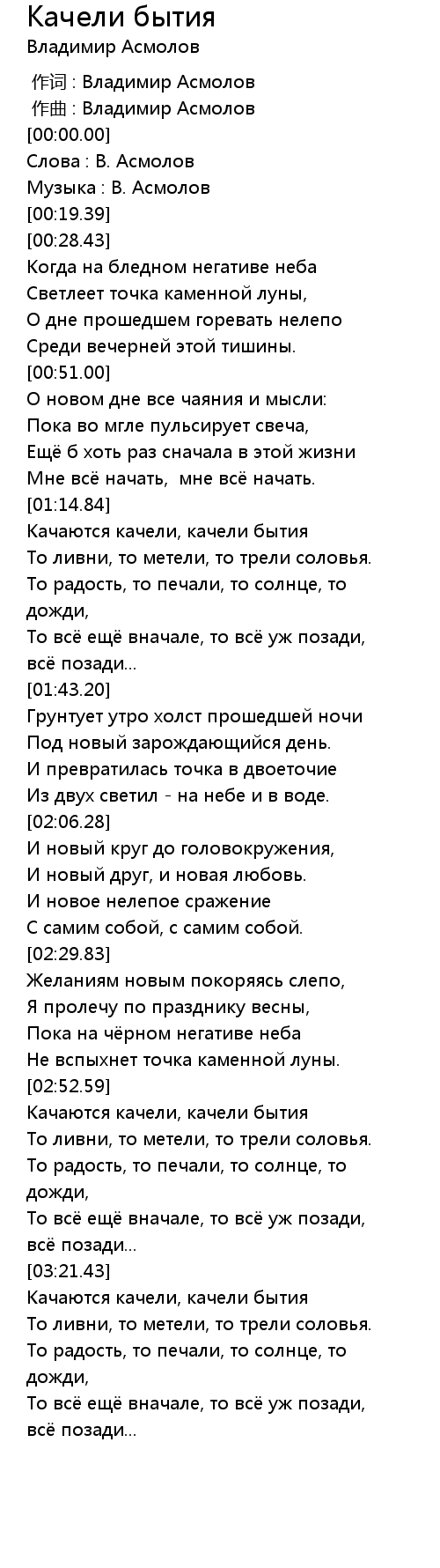 Качели бытия
Владимир Асмолов

作词 : Владимир Асмолов
作曲 : Владимир Асмолов
[00:00.00]
Слова : В. Асмолов
Музыка : В. Асмолов
[00:19.39]
[00:28.43]
Когда на бледном негативе неба
Светлеет точка каменной луны,
О дне прошедшем горевать нелепо
Среди вечерней этой тишины.
[00:51.00]
О новом дне все чаяния и мысли:
Пока во мгле пульсирует свеча,
Ещё б хоть раз сначала в этой жизни
Мне всё начать, мне всё начать.
[01:14.84]
Качаются качели, качели бытия
То ливни, то метели, то трели соловья.
То радость, то печали, то солнце, то дожди,
То всё ещё вначале, то всё уж позади, всё позади...
[01:43.20]
Грунтует утро холст прошедшей ночи
Под новый зарождающийся день.
И превратилась точка в двоеточие
Из двух светил - на небе и в воде.
[02:06.28]
И новый круг до головокружения,
И новый друг, и новая любовь.
И новое нелепое сражение
С самим собой, с самим собой.
[02:29.83]
Желаниям новым покоряясь слепо,
Я пролечу по празднику весны,
Пока на чёрном негативе неба
Не вспыхнет точка каменной луны.
[02:52.59]
Качаются качели, качели бытия
То ливни, то метели, то трели соловья.
То радость, то печали, то солнце, то дожди,
То всё ещё вначале, то всё уж позади, всё позади...
[03:21.43]
Качаются качели, качели бытия
То ливни, то метели, то трели соловья.
То радость, то печали, то солнце, то дожди,
То всё ещё вначале, то всё уж позади, всё позади...